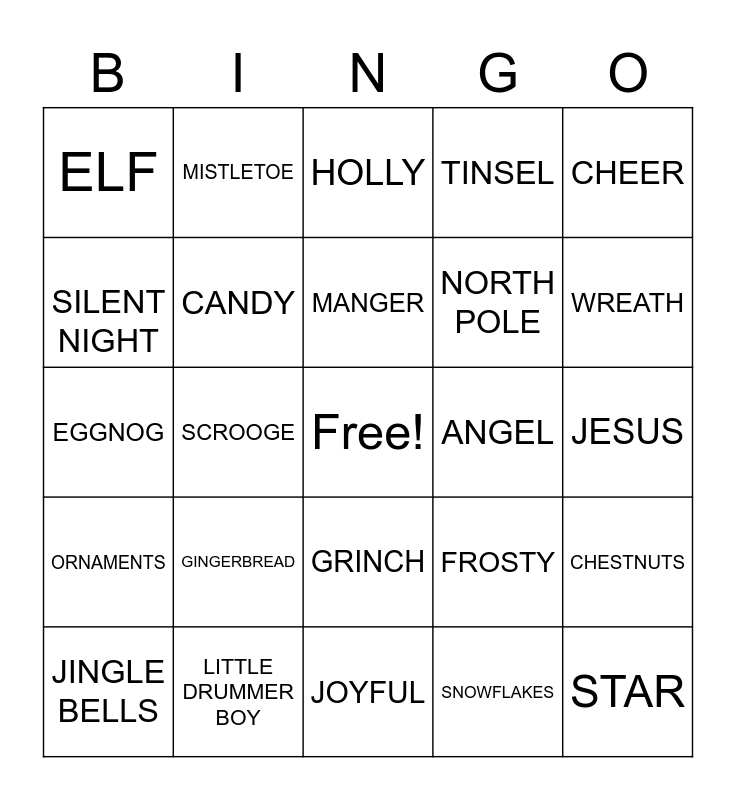 | B | I | N | G | O |
|---|---|---|---|---|
| ELF | MISTLETOE | HOLLY | TINSEL | CHEER |
| SILENT NIGHT | CANDY | MANGER | NORTH POLE | WREATH |
| EGGNOG | SCROOGE | Free! | ANGEL | JESUS |
| ORNAMENTS | GINGERBREAD | GRINCH | FROSTY | CHESTNUTS |
| JINGLE BELLS | LITTLE DRUMMER BOY | JOYFUL | SNOWFLAKES | STAR |